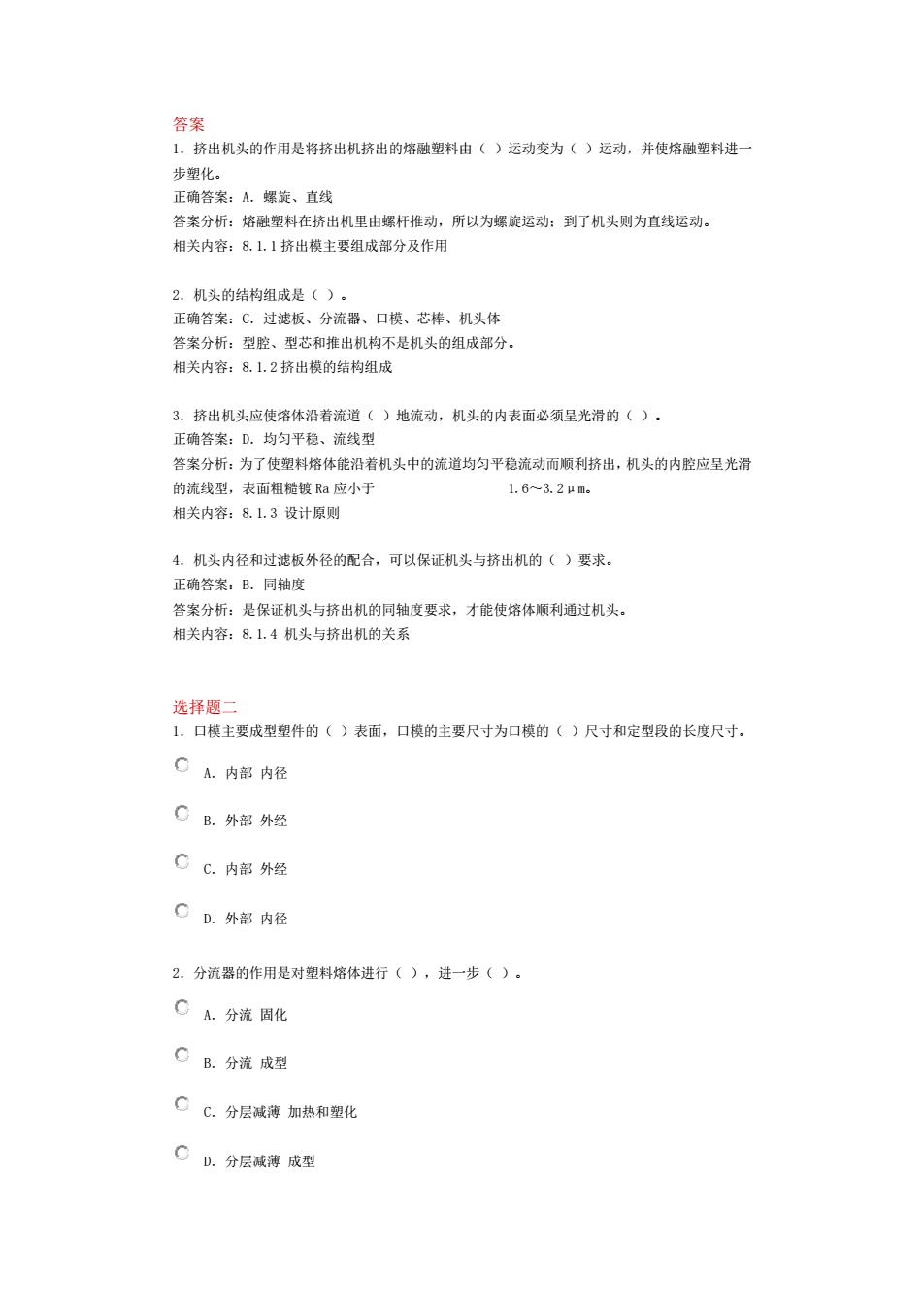 答案

1. 挤出机头的作用是将挤出机挤出的熔融塑料由（ ）运动变为（ ）运动，并使熔融塑料进一步塑化。
正确答案：A. 螺旋、直线
答案分析：熔融塑料在挤出机里由螺杆推动，所以为螺旋运动；到了机头则为直线运动。
相关内容：8.1.1 挤出模主要组成部分及作用

2. 机头的结构组成是（ ）。
正确答案：C. 过滤板、分流器、口模、芯棒、机头体
答案分析：型腔、型芯和推出机构不是机头的组成部分。
相关内容：8.1.2 挤出模的结构组成

3. 挤出机头应使熔体沿着流道（ ）地流动，机头的内表面必须呈光滑的（ ）。
正确答案：D. 均匀平稳、流线型
答案分析：为了使塑料熔体能沿着机头中的流道均匀平稳流动而顺利挤出，机头的内腔应呈光滑的流线型，表面粗糙镀 Ra 应小于 1.6～3.2μm。
相关内容：8.1.3 设计原则

4. 机头内径和过滤板外径的配合，可以保证机头与挤出机的（ ）要求。
正确答案：B. 同轴度
答案分析：是保证机头与挤出机的同轴度要求，才能使熔体顺利通过机头。
相关内容：8.1.4 机头与挤出机的关系

选择题二

1. 口模主要成型塑件的（ ）表面，口模的主要尺寸为口模的（ ）尺寸和定型段的长度尺寸。

A. 内部 内径

B. 外部 外经

C. 内部 外经

D. 外部 内径

2. 分流器的作用是对塑料熔体进行（ ），进一步（ ）。

A. 分流 固化

B. 分流 成型

C. 分层减薄 加热和塑化

D. 分层减薄 成型